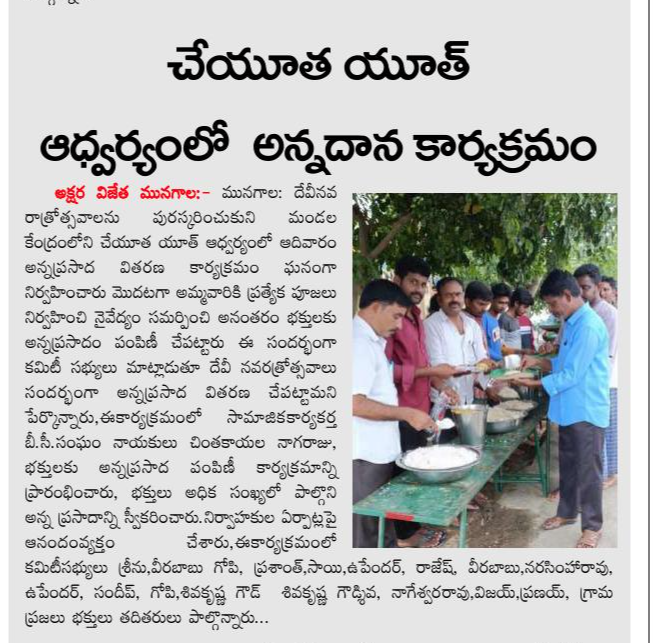 చేయూత యూత్

ఆధ్వర్యంలో అన్నదాన కార్యక్రమం

అక్షర విజేత మునగాల:- మునగాల: దేవీనవ రాత్రోత్సవాలను పురస్కరించుకుని మండల కేంద్రంలోని చేయూత యూత్ ఆధ్వర్యంలో ఆదివారం అన్నప్రసాద వితరణ కార్యక్రమం ఘనంగా నిర్వహించారు మొదటగా అమ్మవారికి ప్రత్యేక పూజలు నిర్వహించి నైవేద్యం సమర్పించి అనంతరం భక్తులకు అన్నప్రసాదం పంపిణీ చేపట్టారు ఈ సందర్భంగా కమిటీ సభ్యులు మాట్లాడుతూ దేవీ నవరాత్రోత్సవాలు సందర్భంగా అన్నప్రసాద వితరణ చేపట్టామని పేర్కొన్నారు,ఈకార్యక్రమంలో సామాజికకార్యకర్త బీ.సీ.సంఘం నాయకులు చింతకాయల నాగరాజు, భక్తులకు అన్నప్రసాద పంపిణీ కార్యక్రమాన్ని ప్రారంభించారు, భక్తులు అధిక సంఖ్యలో పాల్గొని అన్న ప్రసాదాన్ని స్వీకరించారు.నిర్వాహకుల ఏర్పాట్లపై ఆనందంవ్యక్తం చేశారు,ఈకార్యక్రమంలో కమిటీసభ్యులు శ్రీను,వీరబాబు గోపి, ప్రశాంత్,సాయి,ఉపేందర్, రాజేష్, వీరబాబు,నరసింహారావు, ఉపేందర్, సందీప్, గోపి,శివకృష్ణ గౌడ్ శివకృష్ణ గౌడ్శివ, నాగేశ్వరరావు,విజయ్,ప్రణయ్, గ్రామ ప్రజలు భక్తులు తదితరులు పాల్గొన్నారు...